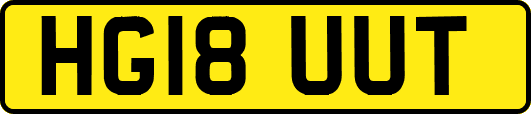 HG18 UUT